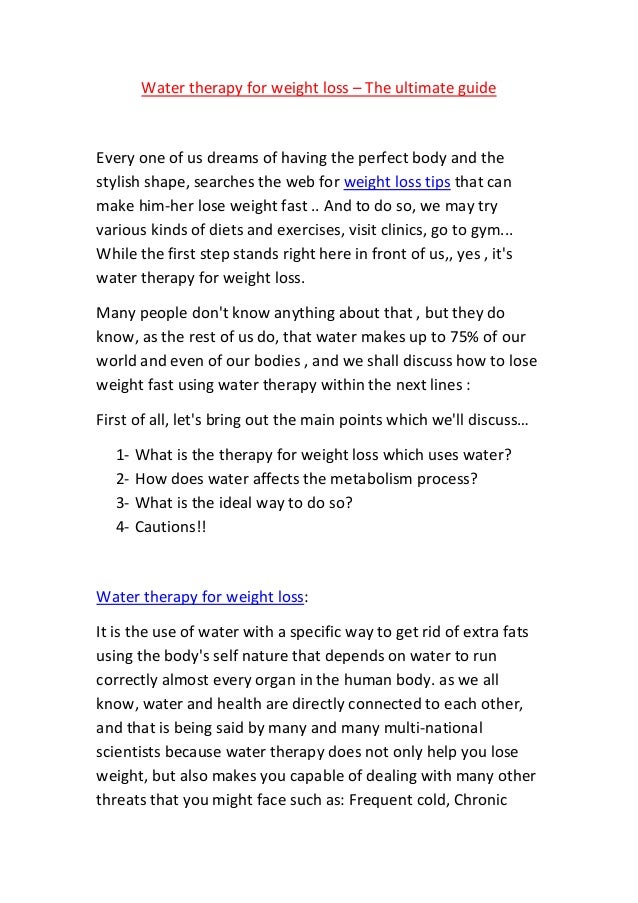 Water therapy for weight loss – The ultimate guide

Every one of us dreams of having the perfect body and the stylish shape, searches the web for weight loss tips that can make him-her lose weight fast .. And to do so, we may try various kinds of diets and exercises, visit clinics, go to gym... While the first step stands right here in front of us,, yes , it's water therapy for weight loss.

Many people don't know anything about that , but they do know, as the rest of us do, that water makes up to 75% of our world and even of our bodies , and we shall discuss how to lose weight fast using water therapy within the next lines :

First of all, let's bring out the main points which we'll discuss…

1- What is the therapy for weight loss which uses water?
2- How does water affects the metabolism process?
3- What is the ideal way to do so?
4- Cautions!!

Water therapy for weight loss:

It is the use of water with a specific way to get rid of extra fats using the body's self nature that depends on water to run correctly almost every organ in the human body. as we all know, water and health are directly connected to each other, and that is being said by many and many multi-national scientists because water therapy does not only help you lose weight, but also makes you capable of dealing with many other threats that you might face such as: Frequent cold, Chronic